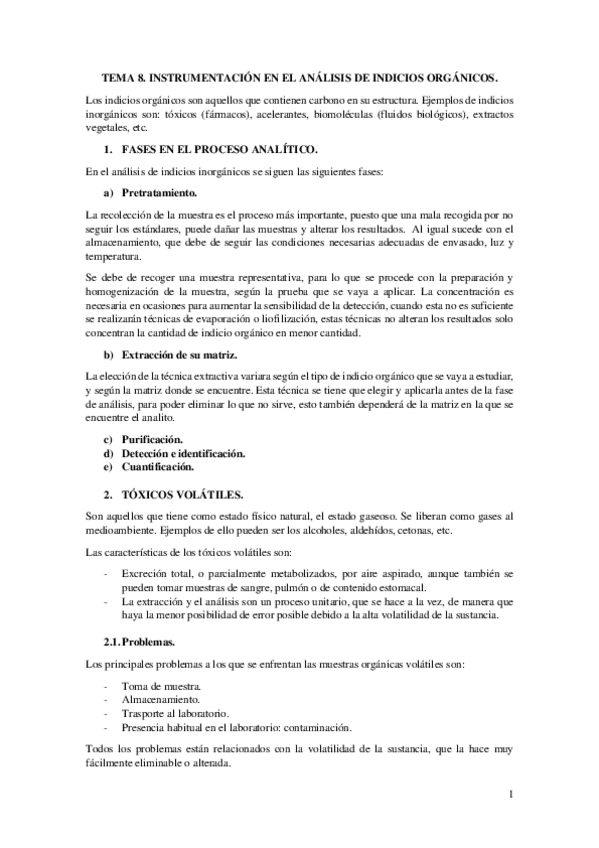 TEMA 8. INSTRUMENTACIÓN EN EL ANÁLISIS DE INDICIOS ORGÁNICOS.

Los indicios orgánicos son aquellos que contienen carbono en su estructura. Ejemplos de indicios inorgánicos son: tóxicos (fármacos), acelerantes, biomoléculas (fluidos biológicos), extractos vegetales, etc.

1. FASES EN EL PROCESO ANALÍTICO.

En el análisis de indicios inorgánicos se siguen las siguientes fases:

a) Pretratamiento.

La recolección de la muestra es el proceso más importante, puesto que una mala recogida por no seguir los estándares, puede dañar las muestras y alterar los resultados. Al igual sucede con el almacenamiento, que debe de seguir las condiciones necesarias adecuadas de envasado, luz y temperatura.

Se debe de recoger una muestra representativa, para lo que se procede con la preparación y homogenización de la muestra, según la prueba que se vaya a aplicar. La concentración es necesaria en ocasiones para aumentar la sensibilidad de la detección, cuando esta no es suficiente se realizarán técnicas de evaporación o liofilización, estas técnicas no alteran los resultados solo concentran la cantidad de indicio orgánico en menor cantidad.

b) Extracción de su matriz.

La elección de la técnica extractiva variara según el tipo de indicio orgánico que se vaya a estudiar, y según la matriz donde se encuentre. Esta técnica se tiene que elegir y aplicarla antes de la fase de análisis, para poder eliminar lo que no sirve, esto también dependerá de la matriz en la que se encuentre el analito.

c) Purificación.
d) Detección e identificación.
e) Cuantificación.

2. TÓXICOS VOLÁTILES.

Son aquellos que tiene como estado físico natural, el estado gaseoso. Se liberan como gases al medioambiente. Ejemplos de ello pueden ser los alcoholes, aldehídos, cetonas, etc.

Las características de los tóxicos volátiles son:

- Excreción total, o parcialmente metabolizados, por aire aspirado, aunque también se pueden tomar muestras de sangre, pulmón o de contenido estomacal.
- La extracción y el análisis son un proceso unitario, que se hace a la vez, de manera que haya la menor posibilidad de error posible debido a la alta volatilidad de la sustancia.

2.1. Problemas.

Los principales problemas a los que se enfrentan las muestras orgánicas volátiles son:

- Toma de muestra.
- Almacenamiento.
- Trasporte al laboratorio.
- Presencia habitual en el laboratorio: contaminación.

Todos los problemas están relacionados con la volatilidad de la sustancia, que la hace muy fácilmente eliminable o alterada.

1